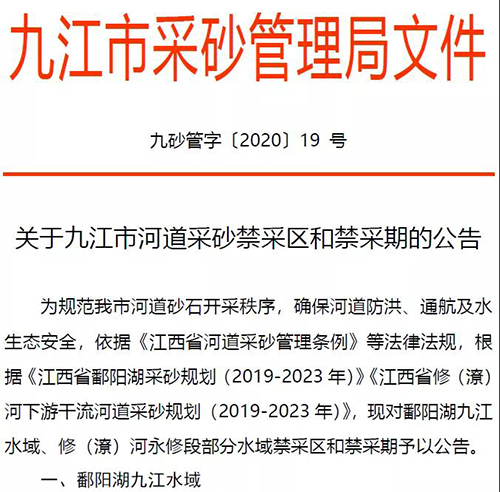 九江市采砂管理局文件

九砂管字〔2020〕19 号

关于九江市河道采砂禁采区和禁采期的公告

为规范我市河道砂石开采秩序，确保河道防洪、通航及水生态安全，依据《江西省河道采砂管理条例》等法律法规，根据《江西省鄱阳湖采砂规划（2019-2023 年）》《江西省修（潦）河下游干流河道采砂规划（2019-2023 年）》，现对鄱阳湖九江水域、修（潦）河永修段部分水域禁采区和禁采期予以公告。

一、鄱阳湖九江水域